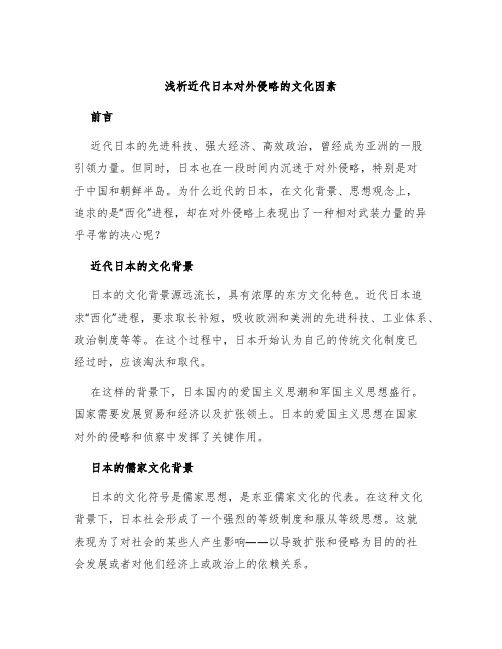 浅析近代日本对外侵略的文化因素

前言

近代日本的先进科技、强大经济、高效政治，曾经成为亚洲的一股引领力量。但同时，日本也在一段时间内沉迷于对外侵略，特别是对于中国和朝鲜半岛。为什么近代的日本，在文化背景、思想观念上，追求的是“西化”进程，却在对外侵略上表现出了一种相对武装力量的异乎寻常的决心呢？

近代日本的文化背景

日本的文化背景源远流长，具有浓厚的东方文化特色。近代日本追求“西化”进程，要求取长补短，吸收欧洲和美洲的先进科技、工业体系、政治制度等等。在这个过程中，日本开始认为自己的传统文化制度已经过时，应该淘汰和取代。

在这样的背景下，日本国内的爱国主义思潮和军国主义思想盛行。国家需要发展贸易和经济以及扩张领土。日本的爱国主义思想在国家对外的侵略和侦察中发挥了关键作用。

日本的儒家文化背景

日本的文化符号是儒家思想，是东亚儒家文化的代表。在这种文化背景下，日本社会形成了一个强烈的等级制度和服从等级思想。这就表现为了对社会的某些人产生影响——以导致扩张和侵略为目的的社会发展或者对他们经济上或政治上的依赖关系。